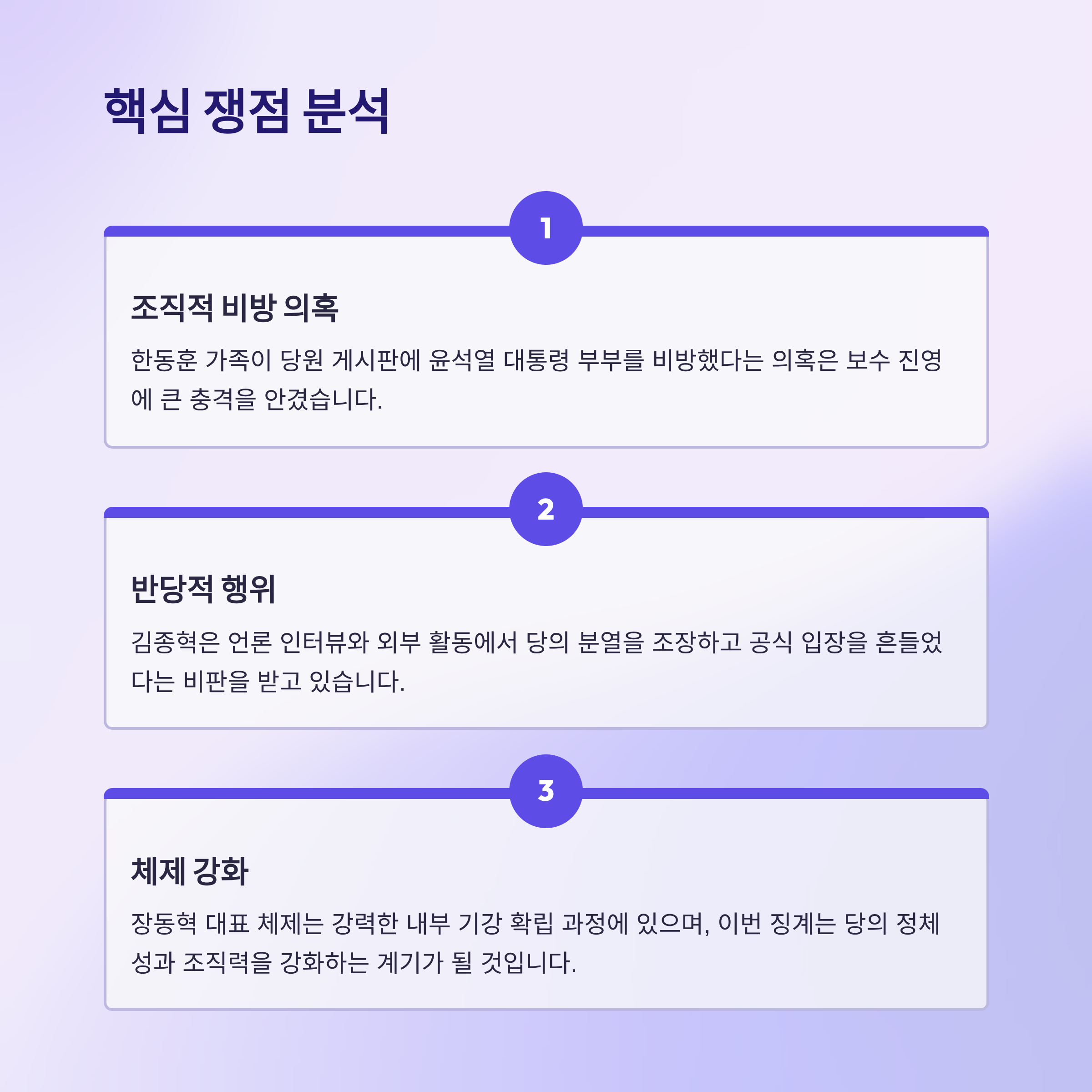 핵심 쟁점 분석

1

조직적 비방 의혹

한동훈 가족이 당원 게시판에 윤석열 대통령 부부를 비방했다는 의혹은 보수 진영에 큰 충격을 안겼습니다.

2

반당적 행위

김종혁은 언론 인터뷰와 외부 활동에서 당의 분열을 조장하고 공식 입장을 흔들었다는 비판을 받고 있습니다.

3

체제 강화

장동혁 대표 체제는 강력한 내부 기강 확립 과정에 있으며, 이번 징계는 당의 정체성과 조직력을 강화하는 계기가 될 것입니다.